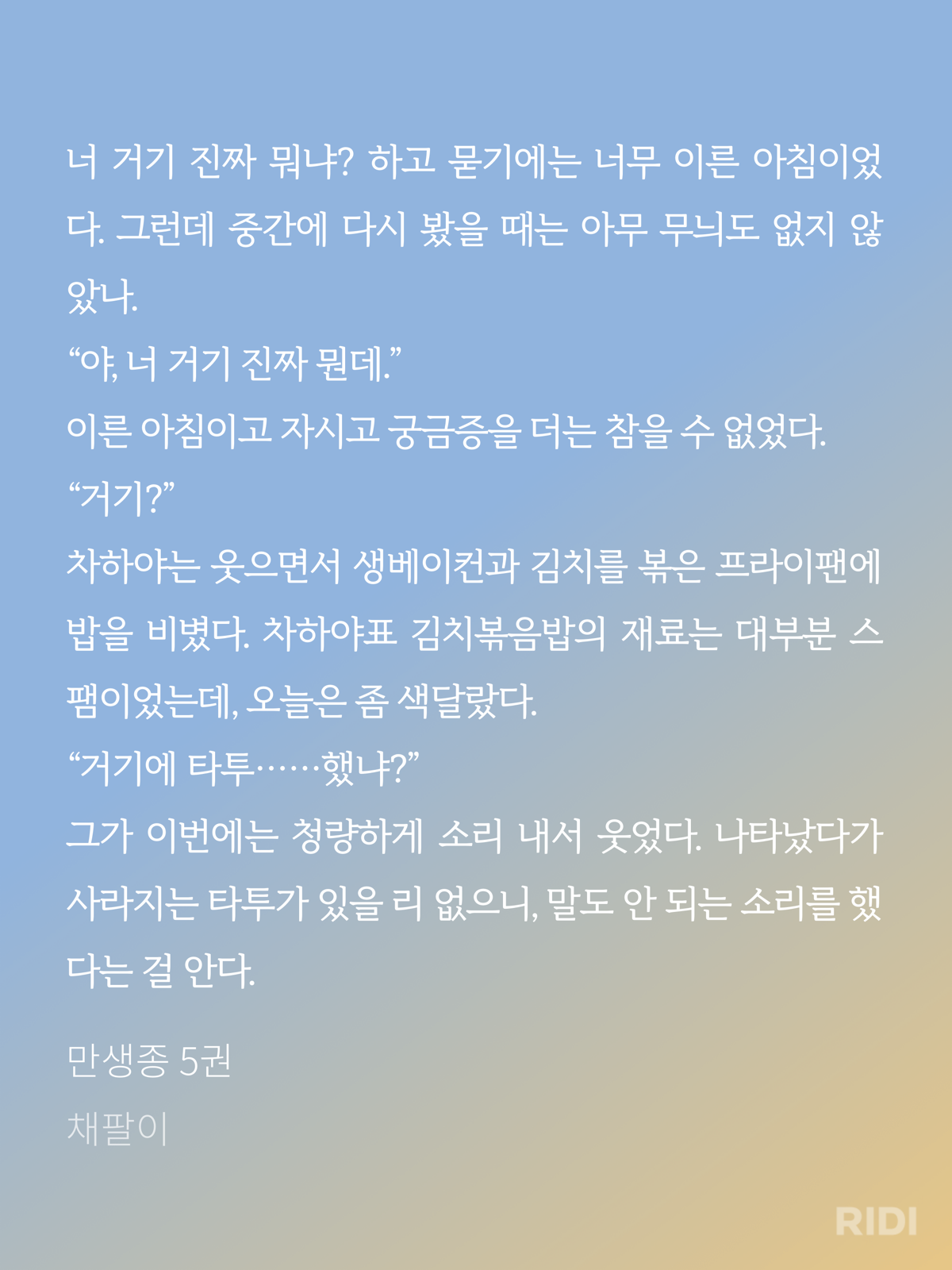 너 거기 진짜 뭐냐? 하고 묻기에는 너무 이른 아침이었다. 그런데 중간에 다시 봤을 때는 아무 무늬도 없지 않았나.

“야, 너 거기 진짜 뭔데.”

이른 아침이고 자시고 궁금증을 더는 참을 수 없었다.

“거기?”

차하야는 웃으면서 생베이컨과 김치를 볶은 프라이팬에 밥을 비볐다. 차하야표 김치볶음밥의 재료는 대부분 스팸이었는데, 오늘은 좀 색달랐다.

“거기에 타투……했냐?”

그가 이번에는 청량하게 소리 내서 웃었다. 나타났다가 사라지는 타투가 있을 리 없으니, 말도 안 되는 소리를 했다는 걸 안다.

만생종 5권

채팔이

RIDI